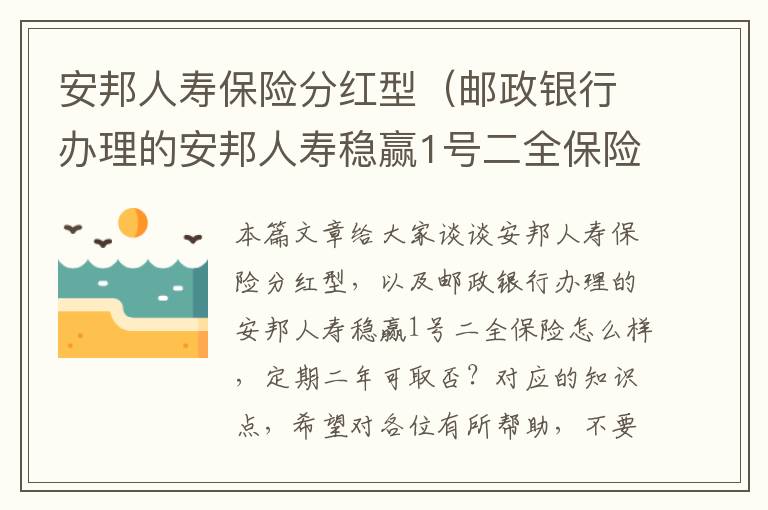 安邦人寿保险分红型（邮政银行办理的安邦人寿稳赢1号二全保险

本篇文章给大家谈谈安邦人寿保险分红型，以及邮政银行办理的安邦人寿稳赢1号二全保险怎么样，定期二年可取否？对应的知识点，希望对各位有所帮助，不要